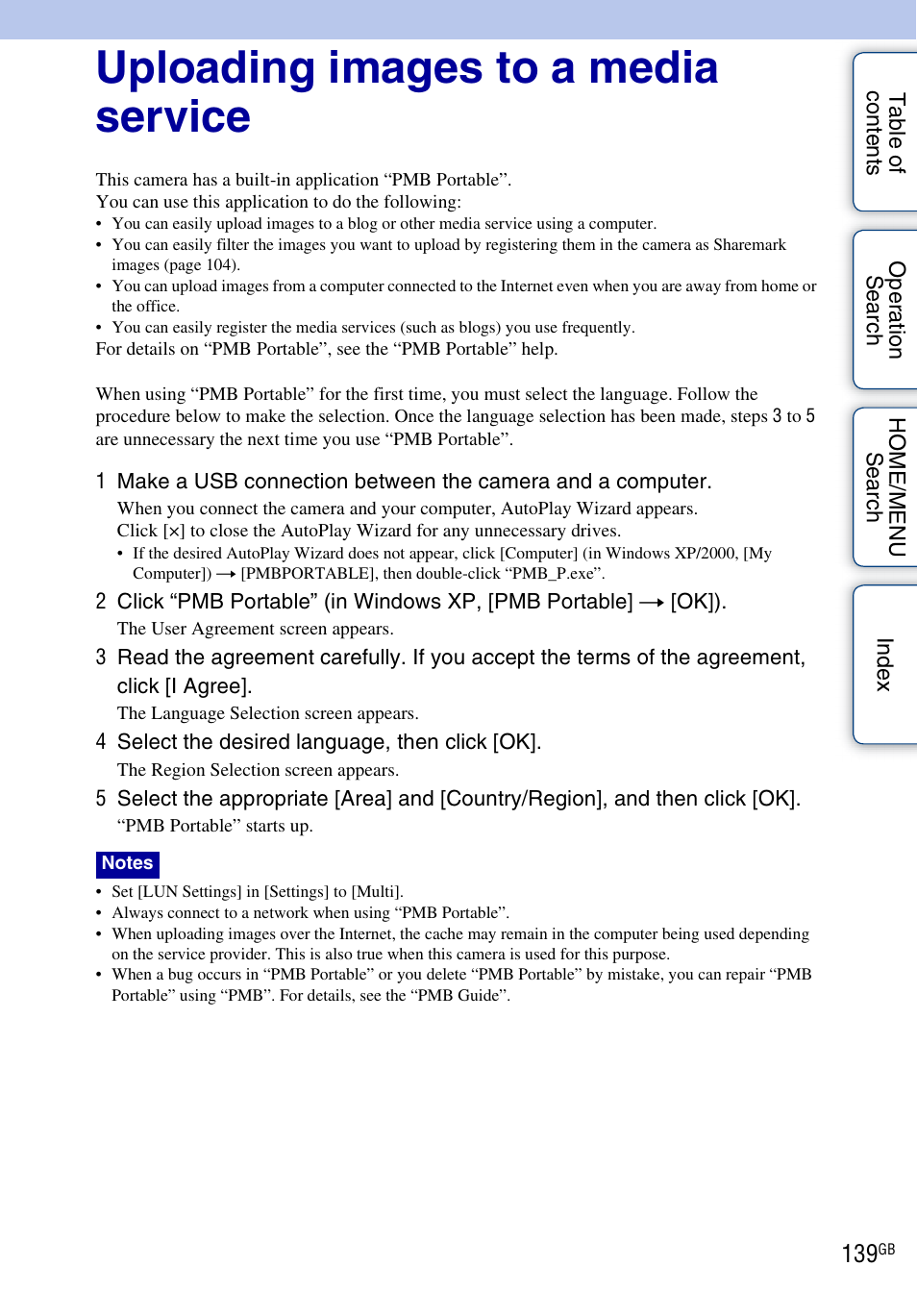 Uploading images to a media service

This camera has a built-in application “PMB Portable”.
You can use this application to do the following:
• You can easily upload images to a blog or other media service using a computer.
• You can easily filter the images you want to upload by registering them in the camera as Sharemark images (page 104).
• You can upload images from a computer connected to the Internet even when you are away from home or the office.
• You can easily register the media services (such as blogs) you use frequently.
For details on “PMB Portable”, see the “PMB Portable” help.

When using “PMB Portable” for the first time, you must select the language. Follow the procedure below to make the selection. Once the language selection has been made, steps 3 to 5 are unnecessary the next time you use “PMB Portable”.

1 Make a USB connection between the camera and a computer.
When you connect the camera and your computer, AutoPlay Wizard appears.
Click [×] to close the AutoPlay Wizard for any unnecessary drives.
• If the desired AutoPlay Wizard does not appear, click [Computer] (in Windows XP/2000, [My Computer]) → [PMBPORTABLE], then double-click “PMB_P.exe”.

2 Click “PMB Portable” (in Windows XP, [PMB Portable] → [OK]).
The User Agreement screen appears.

3 Read the agreement carefully. If you accept the terms of the agreement, click [I Agree].
The Language Selection screen appears.

4 Select the desired language, then click [OK].
The Region Selection screen appears.

5 Select the appropriate [Area] and [Country/Region], and then click [OK].
“PMB Portable” starts up.

Notes
• Set [LUN Settings] in [Settings] to [Multi].
• Always connect to a network when using “PMB Portable”.
• When uploading images over the Internet, the cache may remain in the computer being used depending on the service provider. This is also true when this camera is used for this purpose.
• When a bug occurs in “PMB Portable” or you delete “PMB Portable” by mistake, you can repair “PMB Portable” using “PMB”. For details, see the “PMB Guide”.

Table of contents
Operation Search
HOME/MENU Search
Index

139GB